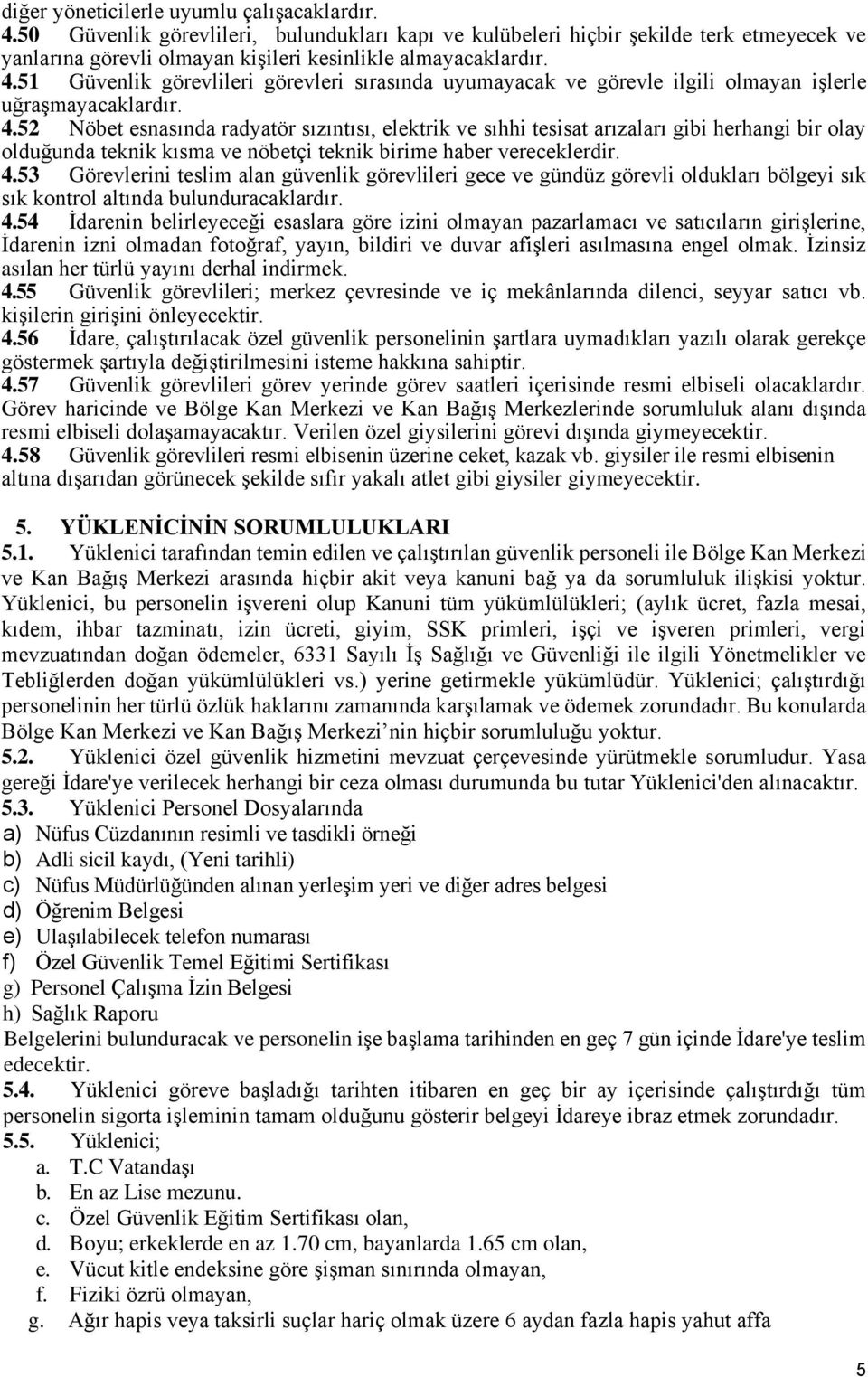 diğer yöneticilerle uyumlu çalışacaklardır.
4.50 Güvenlik görevlileri, bulundukları kapı ve kulübeleri hiçbir şekilde terk etmeyecek ve yanlarına görevli olmayan kişileri kesinlikle almayacaklardır.
4.51 Güvenlik görevlileri görevleri sırasında uyumayacak ve görevle ilgili olmayan işlerle uğraşmayacaklardır.
4.52 Nöbet esnasında radyatör sızıntısı, elektrik ve sıhhi tesisat arızaları gibi herhangi bir olay olduğunda teknik kısma ve nöbetçi teknik birime haber vereceklerdir.
4.53 Görevlerini teslim alan güvenlik görevlileri gece ve gündüz görevli oldukları bölgeyi sık sık kontrol altında bulunduracaklardır.
4.54 İdarenin belirleyeceği esaslara göre izini olmayan pazarlamacı ve satıcıların girişlerine, İdarenin izni olmadan fotoğraf, yayın, bildiri ve duvar afişleri asılmasına engel olmak. İzinsiz asılan her türlü yayını derhal indirmek.
4.55 Güvenlik görevlileri; merkez çevresinde ve iç mekânlarında dilenci, seyyar satıcı vb. kişilerin girişini önleyecektir.
4.56 İdare, çalıştırılacak özel güvenlik personelinin şartlara uymadıkları yazılı olarak gerekçe göstermek şartıyla değiştirilmesini isteme hakkına sahiptir.
4.57 Güvenlik görevlileri görev yerinde görev saatleri içerisinde resmi elbiseli olacaklardır. Görev haricinde ve Bölge Kan Merkezi ve Kan Bağış Merkezlerinde sorumluluk alanı dışında resmi elbiseli dolaşamayacaktır. Verilen özel giysilerini görevi dışında giymeyecektir.
4.58 Güvenlik görevlileri resmi elbisenin üzerine ceket, kazak vb. giysiler ile resmi elbisenin altına dışarıdan görünecek şekilde sıfır yakalı atlet gibi giysiler giymeyecektir.

5. YÜKLENİCİNİN SORUMLULUKLARI
5.1. Yüklenici tarafından temin edilen ve çalıştırılan güvenlik personeli ile Bölge Kan Merkezi ve Kan Bağış Merkezi arasında hiçbir akit veya kanuni bağ ya da sorumluluk ilişkisi yoktur. Yüklenici, bu personelin işvereni olup Kanuni tüm yükümlülükleri; (aylık ücret, fazla mesai, kıdem, ihbar tazminatı, izin ücreti, giyim, SSK primleri, işçi ve işveren primleri, vergi mevzuatından doğan ödemeler, 6331 Sayılı İş Sağlığı ve Güvenliği ile ilgili Yönetmelikler ve Tebliğlerden doğan yükümlülükleri vs.) yerine getirmekle yükümlüdür. Yüklenici; çalıştırdığı personelinin her türlü özlük haklarını zamanında karşılamak ve ödemek zorundadır. Bu konularda Bölge Kan Merkezi ve Kan Bağış Merkezi’nin hiçbir sorumluluğu yoktur.
5.2. Yüklenici özel güvenlik hizmetini mevzuat çerçevesinde yürütmekle sorumludur. Yasa gereği İdare'ye verilecek herhangi bir ceza olması durumunda bu tutar Yüklenici'den alınacaktır.
5.3. Yüklenici Personel Dosyalarında
a) Nüfus Cüzdanının resimli ve tasdikli örneği
b) Adli sicil kaydı, (Yeni tarihli)
c) Nüfus Müdürlüğünden alınan yerleşim yeri ve diğer adres belgesi
d) Öğrenim Belgesi
e) Ulaşılabilecek telefon numarası
f) Özel Güvenlik Temel Eğitimi Sertifikası
g) Personel Çalışma İzin Belgesi
h) Sağlık Raporu
Belgelerini bulunduracak ve personelin işe başlama tarihinden en geç 7 gün içinde İdare'ye teslim edecektir.
5.4. Yüklenici göreve başladığı tarihten itibaren en geç bir ay içerisinde çalıştırdığı tüm personelin sigorta işleminin tamam olduğunu gösterir belgeyi İdareye ibraz etmek zorundadır.
5.5. Yüklenici;
a. T.C Vatandaşı
b. En az Lise mezunu.
c. Özel Güvenlik Eğitim Sertifikası olan,
d. Boyu; erkeklerde en az 1.70 cm, bayanlarda 1.65 cm olan,
e. Vücut kitle endeksine göre şişman sınırında olmayan,
f. Fiziki özrü olmayan,
g. Ağır hapis veya taksirli suçlar hariç olmak üzere 6 aydan fazla hapis yahut affa

5